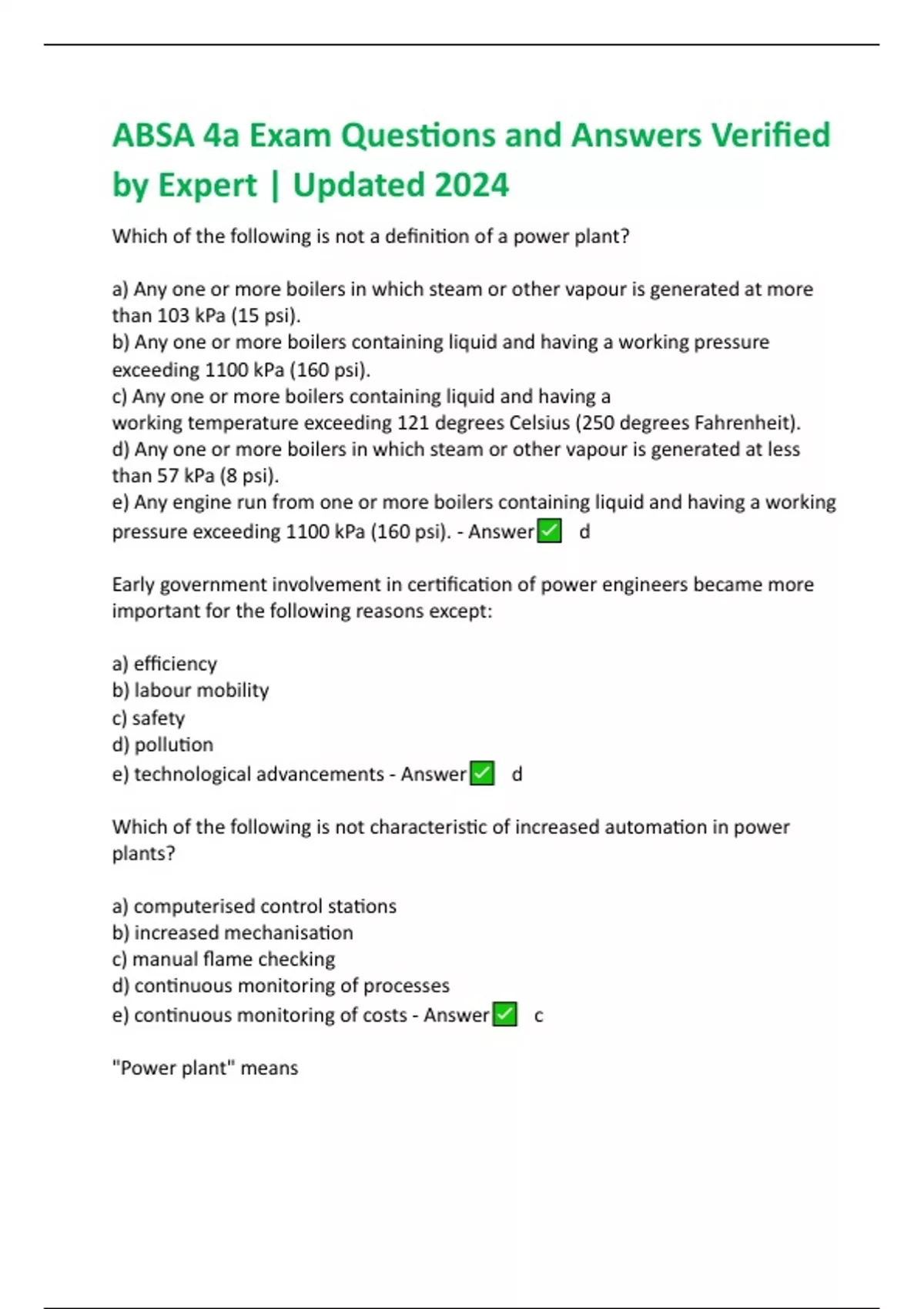 ABSA 4a Exam Questions and Answers Verified by Expert | Updated 2024

Which of the following is not a definition of a power plant?

a) Any one or more boilers in which steam or other vapour is generated at more than 103 kPa (15 psi).
b) Any one or more boilers containing liquid and having a working pressure exceeding 1100 kPa (160 psi).
c) Any one or more boilers containing liquid and having a working temperature exceeding 121 degrees Celsius (250 degrees Fahrenheit).
d) Any one or more boilers in which steam or other vapour is generated at less than 57 kPa (8 psi).
e) Any engine run from one or more boilers containing liquid and having a working pressure exceeding 1100 kPa (160 psi). - Answer✅ d

Early government involvement in certification of power engineers became more important for the following reasons except:

a) efficiency
b) labour mobility
c) safety
d) pollution
e) technological advancements - Answer✅ d

Which of the following is not characteristic of increased automation in power plants?

a) computerised control stations
b) increased mechanisation
c) manual flame checking
d) continuous monitoring of processes
e) continuous monitoring of costs - Answer✅ c

"Power plant" means